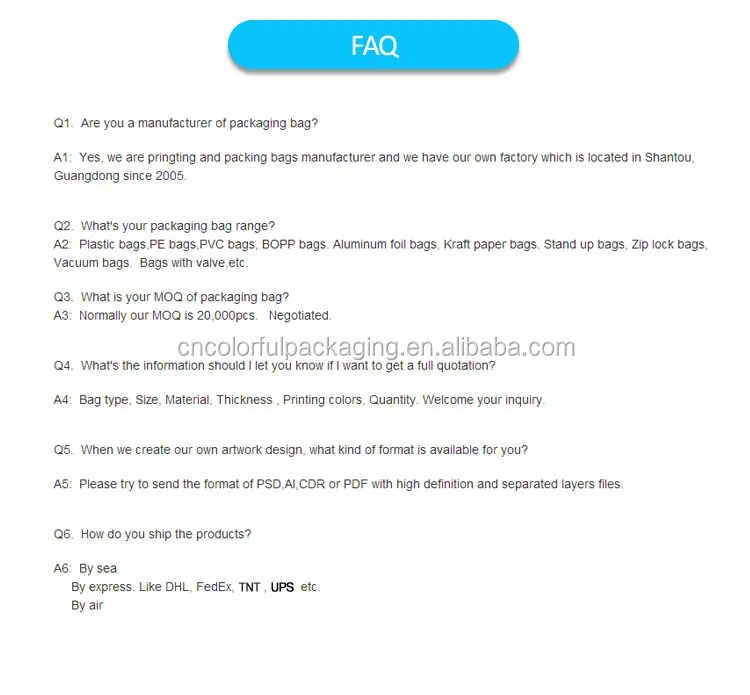 FAQ

Q1. Are you a manufacturer of packaging bag?

A1: Yes, we are pringting and packing bags manufacturer and we have our own factory which is located in Shantou, Guangdong since 2005.

Q2. What's your packaging bag range?
A2: Plastic bags,PE bags,PVC bags, BOPP bags. Aluminum foil bags, Kraft paper bags. Stand up bags, Zip lock bags, Vacuum bags. Bags with valve,etc.

Q3. What is your MOQ of packaging bag?
A3: Normally our MOQ is 20,000pcs. Negotiated.

cncolorfulpackaging.en.alibaba.com

Q4. What's the information should I let you know if I want to get a full quotation?

A4: Bag type, Size, Material, Thickness , Printing colors, Quantity. Welcome your inquiry.

Q5. When we create our own artwork design, what kind of format is available for you?

A5: Please try to send the format of PSD,AI,CDR or PDF with high definition and separated layers files.

Q6. How do you ship the products?

A6: By sea
By express. Like DHL, FedEx, TNT , UPS etc.
By air